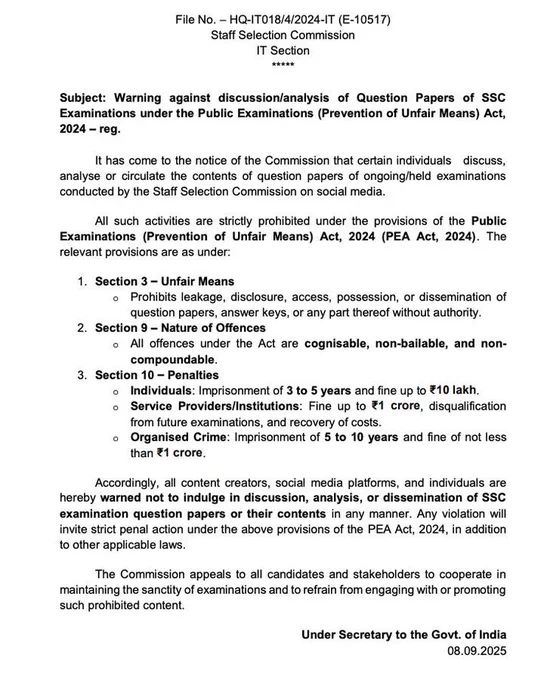 File No. – HQ-IT018/4/2024-IT (E-10517)
Staff Selection Commission
IT Section
*****

Subject: Warning against discussion/analysis of Question Papers of SSC Examinations under the Public Examinations (Prevention of Unfair Means) Act, 2024 – reg.

It has come to the notice of the Commission that certain individuals discuss, analyse or circulate the contents of question papers of ongoing/held examinations conducted by the Staff Selection Commission on social media.

All such activities are strictly prohibited under the provisions of the Public Examinations (Prevention of Unfair Means) Act, 2024 (PEA Act, 2024). The relevant provisions are as under:

1. Section 3 – Unfair Means
   o Prohibits leakage, disclosure, access, possession, or dissemination of question papers, answer keys, or any part thereof without authority.
2. Section 9 – Nature of Offences
   o All offences under the Act are cognisable, non-bailable, and non-compoundable.
3. Section 10 – Penalties
   o Individuals: Imprisonment of 3 to 5 years and fine up to ₹10 lakh.
   o Service Providers/Institutions: Fine up to ₹1 crore, disqualification from future examinations, and recovery of costs.
   o Organised Crime: Imprisonment of 5 to 10 years and fine of not less than ₹1 crore.

Accordingly, all content creators, social media platforms, and individuals are hereby warned not to indulge in discussion, analysis, or dissemination of SSC examination question papers or their contents in any manner. Any violation will invite strict penal action under the above provisions of the PEA Act, 2024, in addition to other applicable laws.

The Commission appeals to all candidates and stakeholders to cooperate in maintaining the sanctity of examinations and to refrain from engaging with or promoting such prohibited content.

Under Secretary to the Govt. of India
08.09.2025